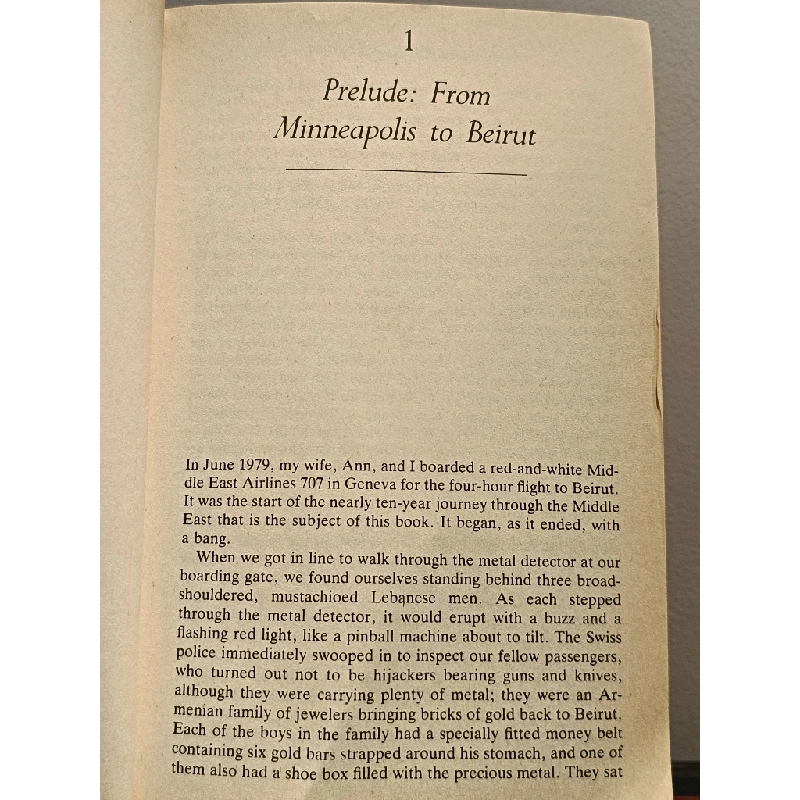 1

Prelude: From Minneapolis to Beirut

In June 1979, my wife, Ann, and I boarded a red-and-white Middle East Airlines 707 in Geneva for the four-hour flight to Beirut. It was the start of the nearly ten-year journey through the Middle East that is the subject of this book. It began, as it ended, with a bang.

When we got in line to walk through the metal detector at our boarding gate, we found ourselves standing behind three broad-shouldered, mustachioed Lebanese men. As each stepped through the metal detector, it would erupt with a buzz and a flashing red light, like a pinball machine about to tilt. The Swiss police immediately swooped in to inspect our fellow passengers, who turned out not to be hijackers bearing guns and knives, although they were carrying plenty of metal; they were an Armenian family of jewelers bringing bricks of gold back to Beirut. Each of the boys in the family had a specially fitted money belt containing six gold bars strapped around his stomach, and one of them also had a shoe box filled with the precious metal. They sat